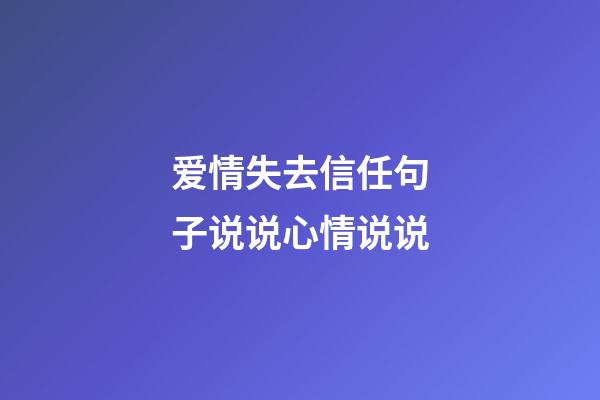 爱情失去信任句子说说心情说说